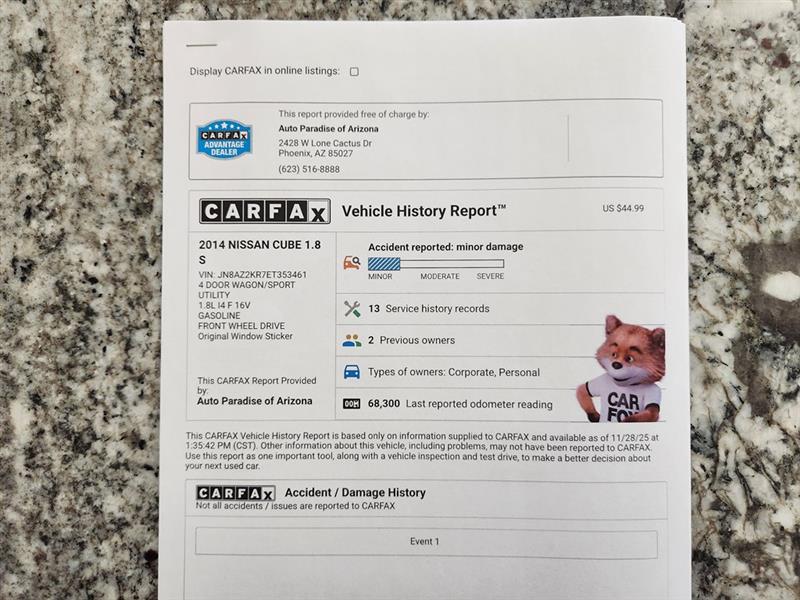 Display CARFAX in online listings: ☐

CARFAX ADVANTAGE DEALER

This report provided free of charge by:
Auto Paradise of Arizona
2428 W Lone Cactus Dr
Phoenix, AZ 85027
(623) 516-8888

CARFAX Vehicle History Report™ US $44.99

2014 NISSAN CUBE 1.8 S
VIN: JN8AZ2KR7ET353461
4 DOOR WAGON/SPORT UTILITY
1.8L I4 F 16V
GASOLINE
FRONT WHEEL DRIVE
Original Window Sticker

This CARFAX Report Provided by:
Auto Paradise of Arizona

Accident reported: minor damage
MINOR MODERATE SEVERE

13 Service history records

2 Previous owners

Types of owners: Corporate, Personal

68,300 Last reported odometer reading

CAR FOX

This CARFAX Vehicle History Report is based only on information supplied to CARFAX and available as of 11/28/25 at 1:35:42 PM (CST). Other information about this vehicle, including problems, may not have been reported to CARFAX. Use this report as one important tool, along with a vehicle inspection and test drive, to make a better decision about your next used car.

CARFAX Accident / Damage History
Not all accidents / issues are reported to CARFAX

Event 1